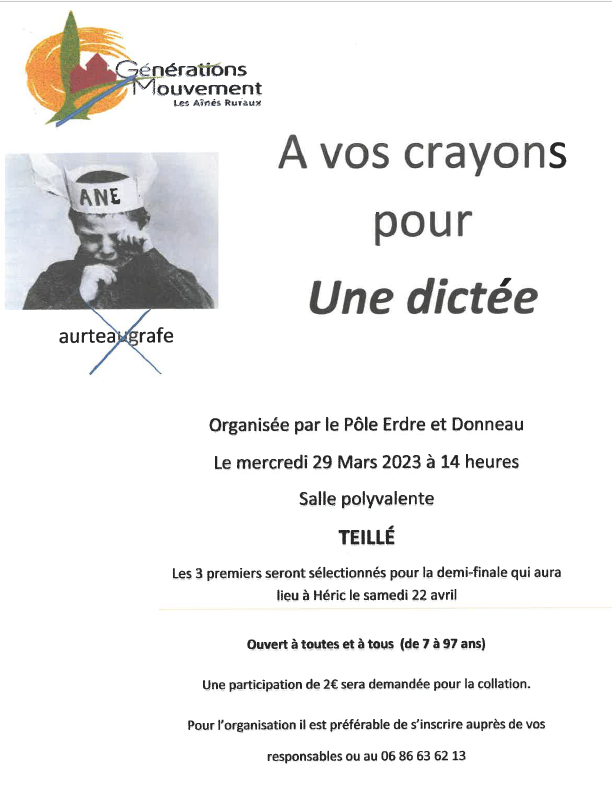 Générations Mouvement
Les Aînés Ruraux

ANE

aurteaugrafe

A vos crayons pour Une dictée

Organisée par le Pôle Erdre et Donneau

Le mercredi 29 Mars 2023 à 14 heures

Salle polyvalente

TEILLÉ

Les 3 premiers seront sélectionnés pour la demi-finale qui aura lieu à Héric le samedi 22 avril

Ouvert à toutes et à tous (de 7 à 97 ans)

Une participation de 2€ sera demandée pour la collation.

Pour l'organisation il est préférable de s'inscrire auprès de vos responsables ou au 06 86 63 62 13